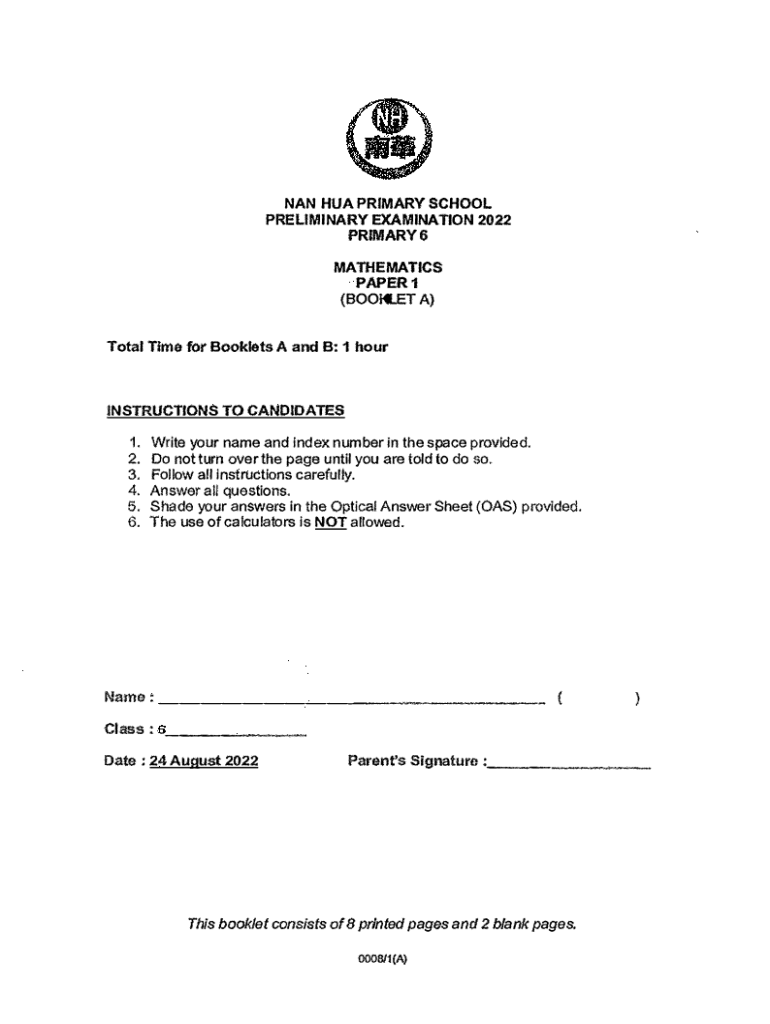 NH
南華

NAN HUA PRIMARY SCHOOL
PRELIMINARY EXAMINATION 2022
PRIMARY 6

MATHEMATICS
PAPER 1
(BOOKLET A)

Total Time for Booklets A and B: 1 hour

INSTRUCTIONS TO CANDIDATES

1. Write your name and index number in the space provided.
2. Do not turn over the page until you are told to do so.
3. Follow all instructions carefully.
4. Answer all questions.
5. Shade your answers in the Optical Answer Sheet (OAS) provided.
6. The use of calculators is NOT allowed.

Name : ____ ( )

Class : 6____

Date : 24 August 2022 Parent's Signature :____

This booklet consists of 8 printed pages and 2 blank pages.

0008/1(A)